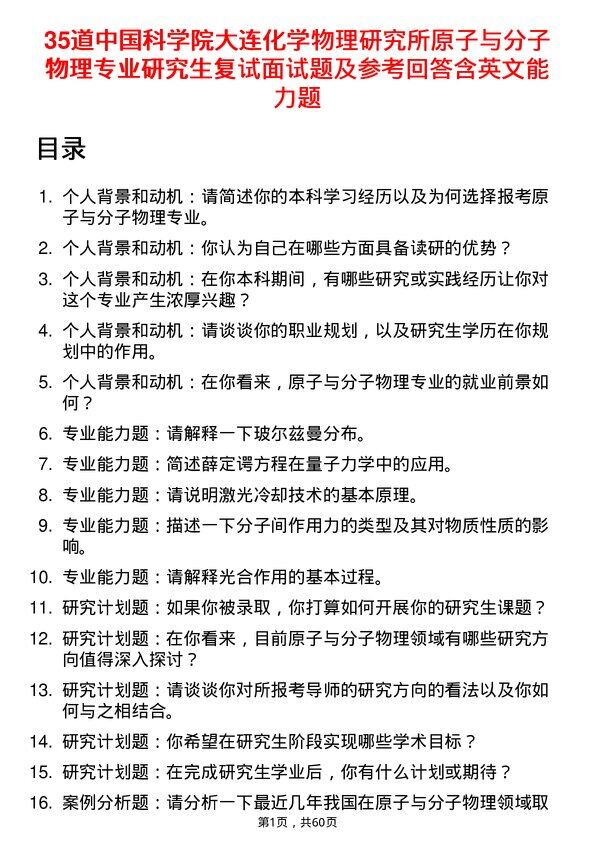 35道中国科学院大连化学物理研究所原子与分子物理专业研究生复试面试题及参考回答含英文能力题

目录

1. 个人背景和动机：请简述你的本科学习经历以及为何选择报考原子与分子物理专业。
2. 个人背景和动机：你认为自己在哪些方面具备读研的优势？
3. 个人背景和动机：在你本科期间，有哪些研究或实践经历让你对这个专业产生浓厚兴趣？
4. 个人背景和动机：请谈谈你的职业规划，以及研究生学历在你规划中的作用。
5. 个人背景和动机：在你看来，原子与分子物理专业的就业前景如何？
6. 专业能力题：请解释一下玻尔兹曼分布。
7. 专业能力题：简述薛定谔方程在量子力学中的应用。
8. 专业能力题：请说明激光冷却技术的基本原理。
9. 专业能力题：描述一下分子间作用力的类型及其对物质性质的影响。
10. 专业能力题：请解释光合作用的基本过程。
11. 研究计划题：如果你被录取，你打算如何开展你的研究生课题？
12. 研究计划题：在你看来，目前原子与分子物理领域有哪些研究方向值得深入探讨？
13. 研究计划题：请谈谈你对所报考导师的研究方向的看法以及你如何与之相结合。
14. 研究计划题：你希望在研究生阶段实现哪些学术目标？
15. 研究计划题：在完成研究生学业后，你有什么计划或期待？
16. 案例分析题：请分析一下最近几年我国在原子与分子物理领域取

第1页，共60页